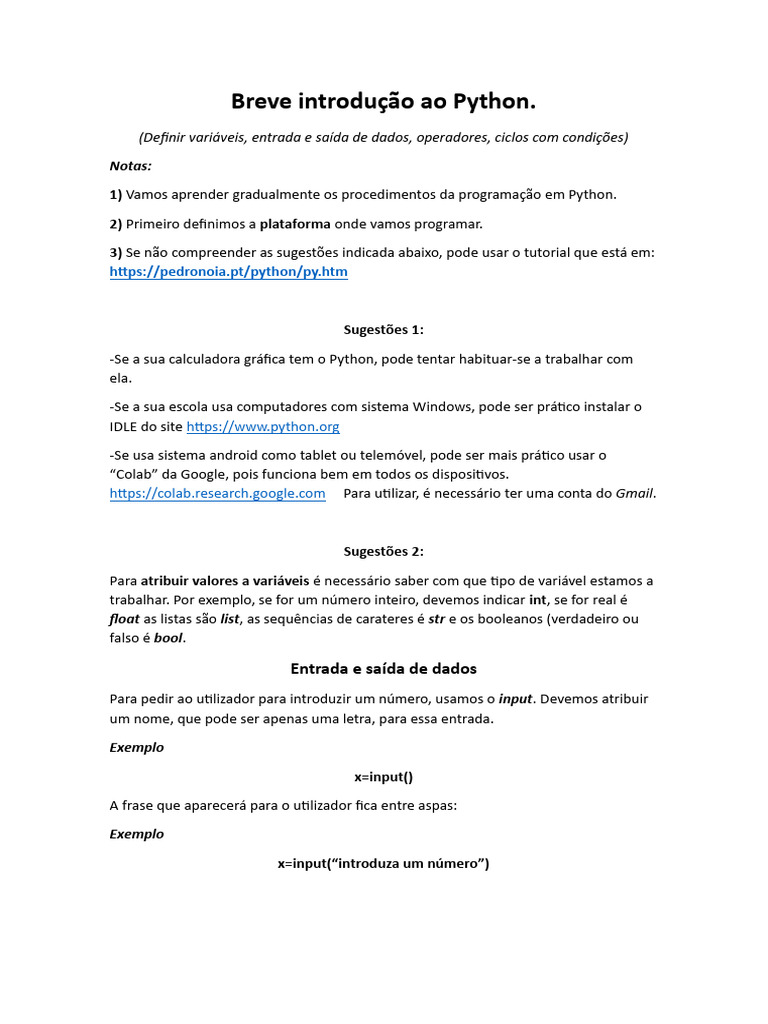 Breve introdução ao Python.

(Definir variáveis, entrada e saída de dados, operadores, ciclos com condições)

Notas:

1) Vamos aprender gradualmente os procedimentos da programação em Python.

2) Primeiro definimos a plataforma onde vamos programar.

3) Se não compreender as sugestões indicada abaixo, pode usar o tutorial que está em: https://pedronoia.pt/python/py.htm

Sugestões 1:

-Se a sua calculadora gráfica tem o Python, pode tentar habituar-se a trabalhar com ela.

-Se a sua escola usa computadores com sistema Windows, pode ser prático instalar o IDLE do site https://www.python.org

-Se usa sistema android como tablet ou telemóvel, pode ser mais prático usar o "Colab" da Google, pois funciona bem em todos os dispositivos. https://colab.research.google.com Para utilizar, é necessário ter uma conta do Gmail.

Sugestões 2:

Para atribuir valores a variáveis é necessário saber com que tipo de variável estamos a trabalhar. Por exemplo, se for um número inteiro, devemos indicar int, se for real é float as listas são list, as sequências de carateres é str e os booleanos (verdadeiro ou falso é bool.

Entrada e saída de dados

Para pedir ao utilizador para introduzir um número, usamos o input. Devemos atribuir um nome, que pode ser apenas uma letra, para essa entrada.

Exemplo

x=input()

A frase que aparecerá para o utilizador fica entre aspas:

Exemplo

x=input("introduza um número")